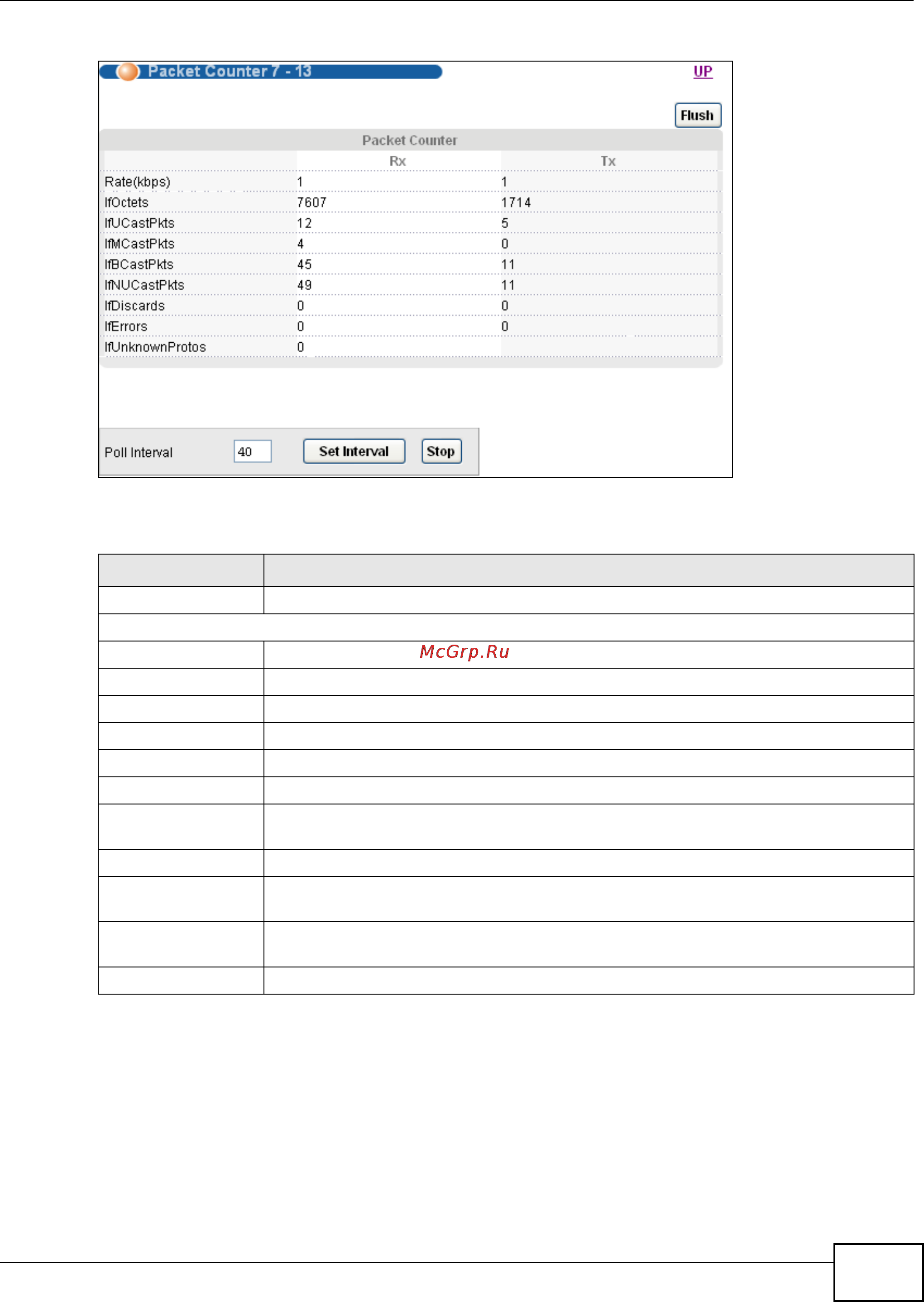 Packet Counter 7 - 13

UP

Flush

Packet Counter

| | Rx | Tx |
|---|---|---|
| Rate(kbps) | 1 | 1 |
| IfOctets | 7607 | 1714 |
| IfUCastPkts | 12 | 5 |
| IfMCastPkts | 4 | 0 |
| IfBCastPkts | 45 | 11 |
| IfNUCastPkts | 49 | 11 |
| IfDiscards | 0 | 0 |
| IfErrors | 0 | 0 |
| IfUnknownProtos | 0 | |

Poll Interval 40 Set Interval Stop

McGrp.Ru